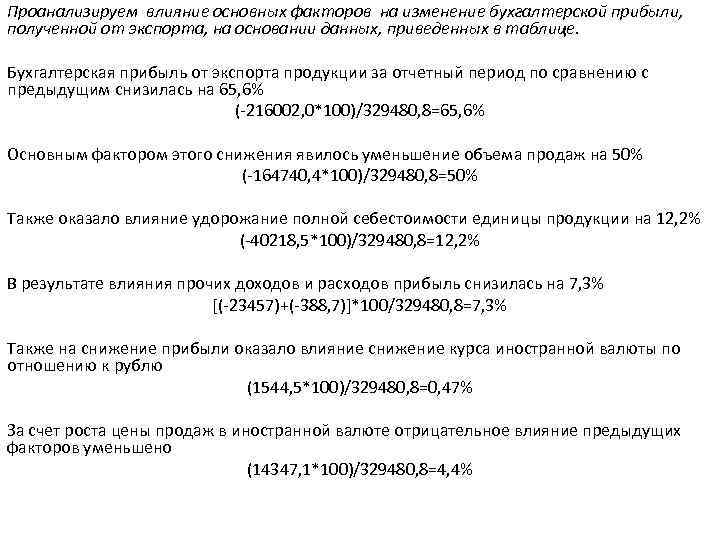 Проанализируем влияние основных факторов на изменение бухгалтерской прибыли, полученной от экспорта, на основании данных, приведенных в таблице.

Бухгалтерская прибыль от экспорта продукции за отчетный период по сравнению с предыдущим снизилась на 65,6%

(-216002,0*100)/329480,8=65,6%

Основным фактором этого снижения явилось уменьшение объема продаж на 50%

(-164740,4*100)/329480,8=50%

Также оказало влияние удорожание полной себестоимости единицы продукции на 12,2%

(-40218,5*100)/329480,8=12,2%

В результате влияния прочих доходов и расходов прибыль снизилась на 7,3%

[(-23457)+(-388,7)]*100/329480,8=7,3%

Также на снижение прибыли оказало влияние снижение курса иностранной валюты по отношению к рублю

(1544,5*100)/329480,8=0,47%

За счет роста цены продаж в иностранной валюте отрицательное влияние предыдущих факторов уменьшено

(14347,1*100)/329480,8=4,4%